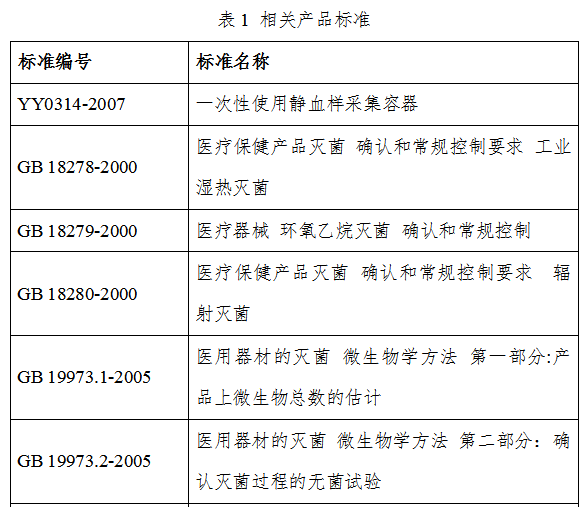 表1 相关产品标准

| 标准编号 | 标准名称 |
|---|---|
| YY0314-2007 | 一次性使用静血样采集容器 |
| GB 18278-2000 | 医疗保健产品灭菌 确认和常规控制要求 工业湿热灭菌 |
| GB 18279-2000 | 医疗器械 环氧乙烷灭菌 确认和常规控制 |
| GB 18280-2000 | 医疗保健产品灭菌 确认和常规控制要求 辐射灭菌 |
| GB 19973.1-2005 | 医用器材的灭菌 微生物学方法 第一部分:产品上微生物总数的估计 |
| GB 19973.2-2005 | 医用器材的灭菌 微生物学方法 第二部分:确认灭菌过程的无菌试验 |